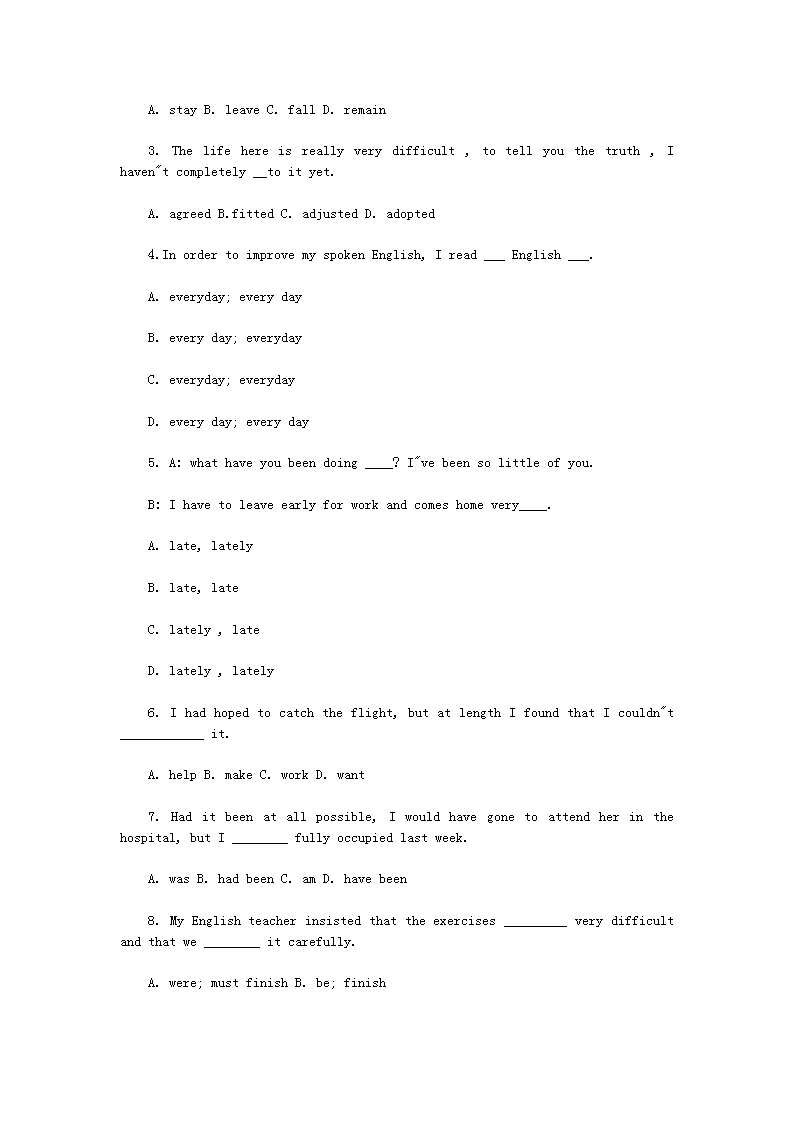 A. stay B. leave C. fall D. remain

3. The life here is really very difficult , to tell you the truth , I haven″t completely __to it yet.

A. agreed B.fitted C. adjusted D. adopted

4.In order to improve my spoken English, I read ___ English ___.

A. everyday; every day

B. every day; everyday

C. everyday; everyday

D. every day; every day

5. A: what have you been doing ____? I″ve been so little of you.

B: I have to leave early for work and comes home very____.

A. late, lately

B. late, late

C. lately , late

D. lately , lately

6. I had hoped to catch the flight, but at length I found that I couldn″t ____________ it.

A. help B. make C. work D. want

7. Had it been at all possible, I would have gone to attend her in the hospital, but I ________ fully occupied last week.

A. was B. had been C. am D. have been

8. My English teacher insisted that the exercises _________ very difficult and that we ________ it carefully.

A. were; must finish B. be; finish